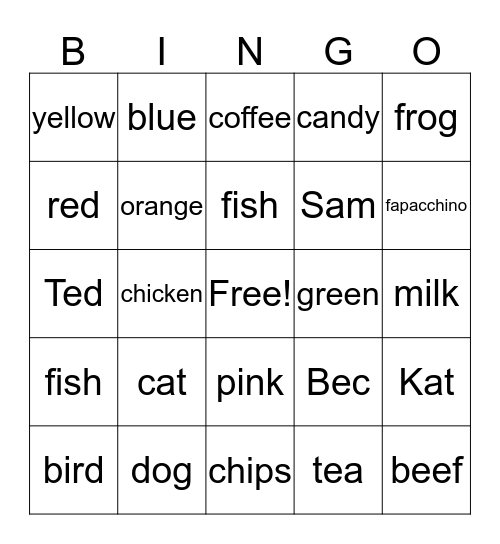 | B | I | N | G | O |
|---|---|---|---|---|
| yellow | blue | coffee | candy | frog |
| red | orange | fish | Sam | fapacchino |
| Ted | chicken | Free! | green | milk |
| fish | cat | pink | Bec | Kat |
| bird | dog | chips | tea | beef |